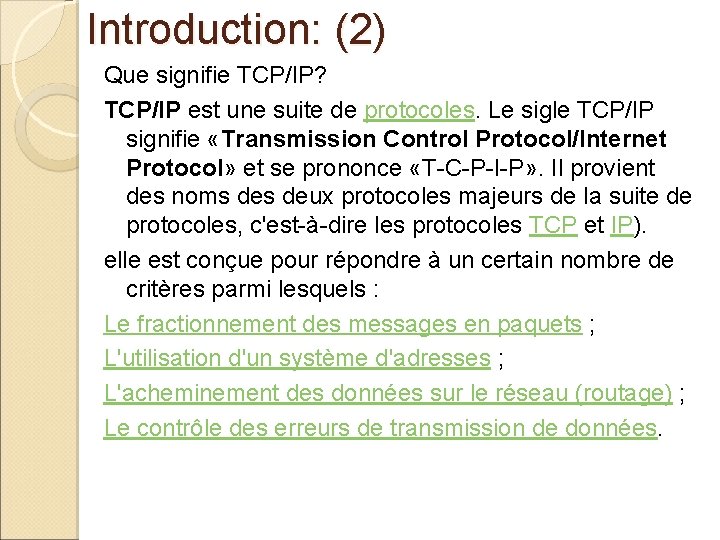 Introduction: (2)

Que signifie TCP/IP?

TCP/IP est une suite de protocoles. Le sigle TCP/IP signifie «Transmission Control Protocol/Internet Protocol» et se prononce «T-C-P-I-P». Il provient des noms des deux protocoles majeurs de la suite de protocoles, c'est-à-dire les protocoles TCP et IP).

elle est conçue pour répondre à un certain nombre de critères parmi lesquels :

Le fractionnement des messages en paquets ;

L'utilisation d'un système d'adresses ;

L'acheminement des données sur le réseau (routage) ;

Le contrôle des erreurs de transmission de données.